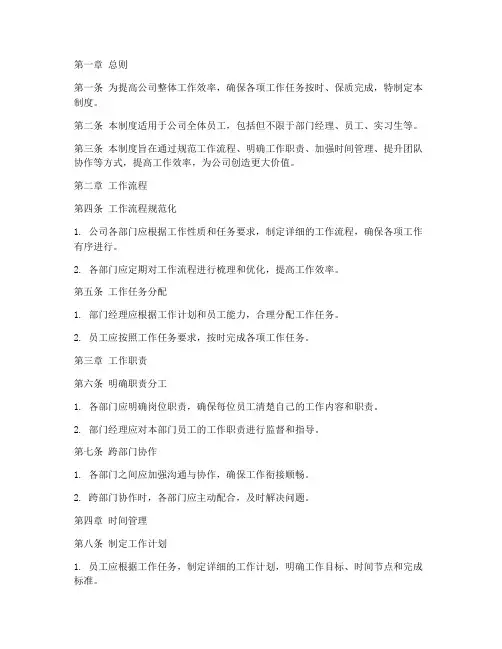 第一章 总则

第一条 为提高公司整体工作效率，确保各项工作任务按时、保质完成，特制定本制度。

第二条 本制度适用于公司全体员工，包括但不限于部门经理、员工、实习生等。

第三条 本制度旨在通过规范工作流程、明确工作职责、加强时间管理、提升团队协作等方式，提高工作效率，为公司创造更大价值。

第二章 工作流程

第四条 工作流程规范化

1. 公司各部门应根据工作性质和任务要求，制定详细的工作流程，确保各项工作有序进行。

2. 各部门应定期对工作流程进行梳理和优化，提高工作效率。

第五条 工作任务分配

1. 部门经理应根据工作计划和员工能力，合理分配工作任务。

2. 员工应按照工作任务要求，按时完成各项工作任务。

第三章 工作职责

第六条 明确职责分工

1. 各部门应明确岗位职责，确保每位员工清楚自己的工作内容和职责。

2. 部门经理应对本部门员工的工作职责进行监督和指导。

第七条 跨部门协作

1. 各部门之间应加强沟通与协作，确保工作衔接顺畅。

2. 跨部门协作时，各部门应主动配合，及时解决问题。

第四章 时间管理

第八条 制定工作计划

1. 员工应根据工作任务，制定详细的工作计划，明确工作目标、时间节点和完成标准。